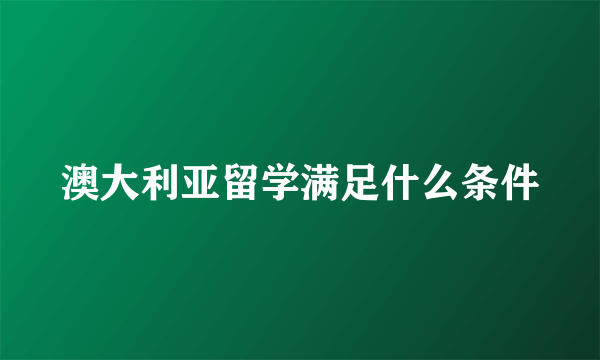 澳大利亚留学满足什么条件